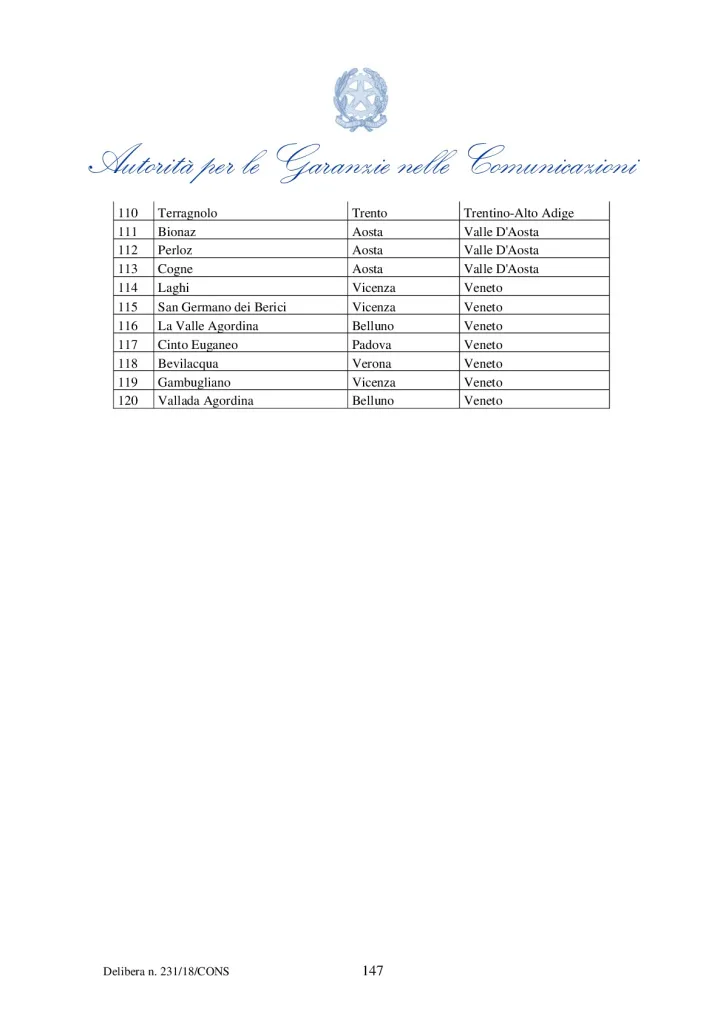 Autorità per le Garanzie nelle Comunicazioni

| 110 | Terragnolo | Trento | Trentino-Alto Adige |
|---|---|---|---|
| 111 | Bionaz | Aosta | Valle D'Aosta |
| 112 | Perloz | Aosta | Valle D'Aosta |
| 113 | Cogne | Aosta | Valle D'Aosta |
| 114 | Laghi | Vicenza | Veneto |
| 115 | San Germano dei Berici | Vicenza | Veneto |
| 116 | La Valle Agordina | Belluno | Veneto |
| 117 | Cinto Euganeo | Padova | Veneto |
| 118 | Bevilacqua | Verona | Veneto |
| 119 | Gambugliano | Vicenza | Veneto |
| 120 | Vallada Agordina | Belluno | Veneto |

Delibera n. 231/18/CONS

147